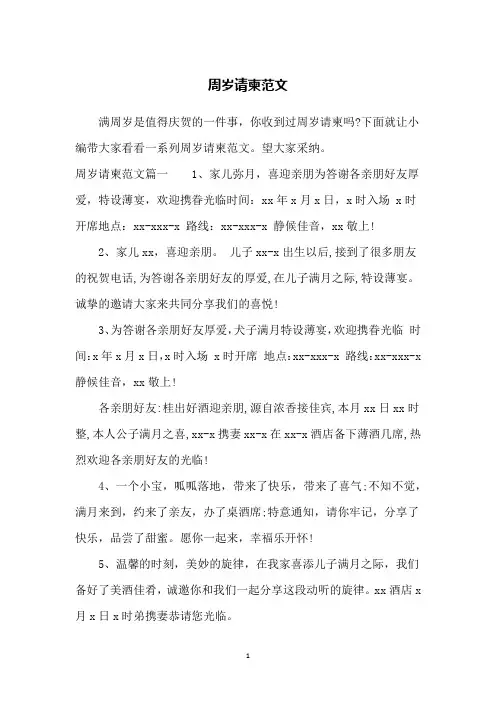 周岁请柬范文

满周岁是值得庆贺的一件事，你收到过周岁请柬吗?下面就让小编带大家看看一系列周岁请柬范文。望大家采纳。

周岁请柬范文篇一　　1、家儿弥月，喜迎亲朋为答谢各亲朋好友厚爱，特设薄宴，欢迎携眷光临时间：xx 年 x 月 x 日，x 时入场 x 时开席地点：xx-xxx-x 路线：xx-xxx-x 静候佳音，xx 敬上!

2、家儿 xx，喜迎亲朋。 儿子 xx-x 出生以后，接到了很多朋友的祝贺电话，为答谢各亲朋好友的厚爱，在儿子满月之际，特设薄宴。诚挚的邀请大家来共同分享我们的喜悦!

3、为答谢各亲朋好友厚爱，犬子满月特设薄宴，欢迎携眷光临 时间：x 年 x 月 x 日，x 时入场 x 时开席 地点：xx-xxx-x 路线：xx-xxx-x 静候佳音，xx 敬上!

各亲朋好友：桂出好酒迎亲朋，源自浓香接佳宾，本月 xx 日 xx 时整，本人公子满月之喜，xx-x 携妻 xx-x 在 xx-x 酒店备下薄酒几席，热烈欢迎各亲朋好友的光临!

4、一个小宝，呱呱落地，带来了快乐，带来了喜气；不知不觉，满月来到，约来了亲友，办了桌酒席；特意通知，请你牢记，分享了快乐，品尝了甜蜜。愿你一起来，幸福乐开怀!

5、温馨的时刻，美妙的旋律，在我家喜添儿子满月之际，我们备好了美酒佳肴，诚邀你和我们一起分享这段动听的旋律。xx 酒店 x 月 x 日 x 时弟携妻恭请您光临。

1